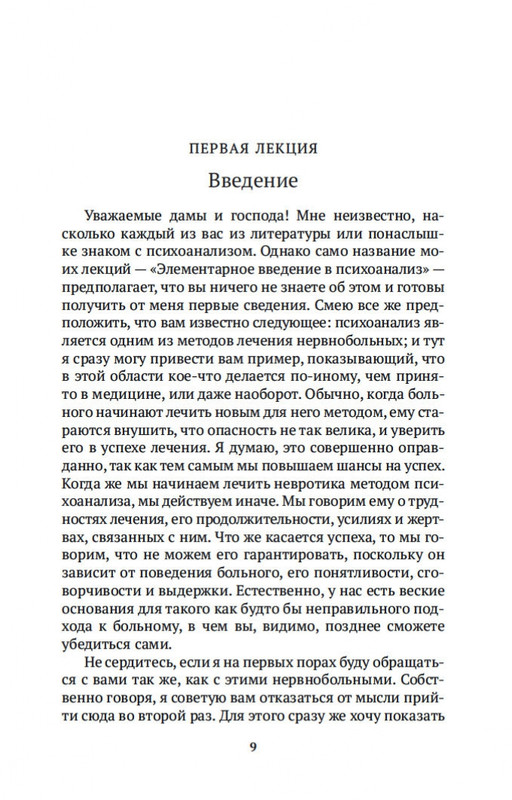 ПЕРВАЯ ЛЕКЦИЯ

Введение

Уважаемые дамы и господа! Мне неизвестно, насколько каждый из вас из литературы или понаслышке знаком с психоанализом. Однако само название моих лекций — «Элементарное введение в психоанализ» — предполагает, что вы ничего не знаете об этом и готовы получить от меня первые сведения. Смею все же предположить, что вам известно следующее: психоанализ является одним из методов лечения нервнобольных; и тут я сразу могу привести вам пример, показывающий, что в этой области кое-что делается по-иному, чем принято в медицине, или даже наоборот. Обычно, когда больного начинают лечить новым для него методом, ему стараются внушить, что опасность не так велика, и уверить его в успехе лечения. Я думаю, это совершенно оправданно, так как тем самым мы повышаем шансы на успех. Когда же мы начинаем лечить невротика методом психоанализа, мы действуем иначе. Мы говорим ему о трудностях лечения, его продолжительности, усилиях и жертвах, связанных с ним. Что же касается успеха, то мы говорим, что не можем его гарантировать, поскольку он зависит от поведения больного, его понятливости, сговорчивости и выдержки. Естественно, у нас есть веские основания для такого как будто бы неправильного подхода к больному, в чем вы, видимо, позднее сможете убедиться сами.

Не сердитесь, если я на первых порах буду обращаться с вами так же, как с этими нервнобольными. Собственно говоря, я советую вам отказаться от мысли прийти сюда во второй раз. Для этого сразу же хочу показать

9